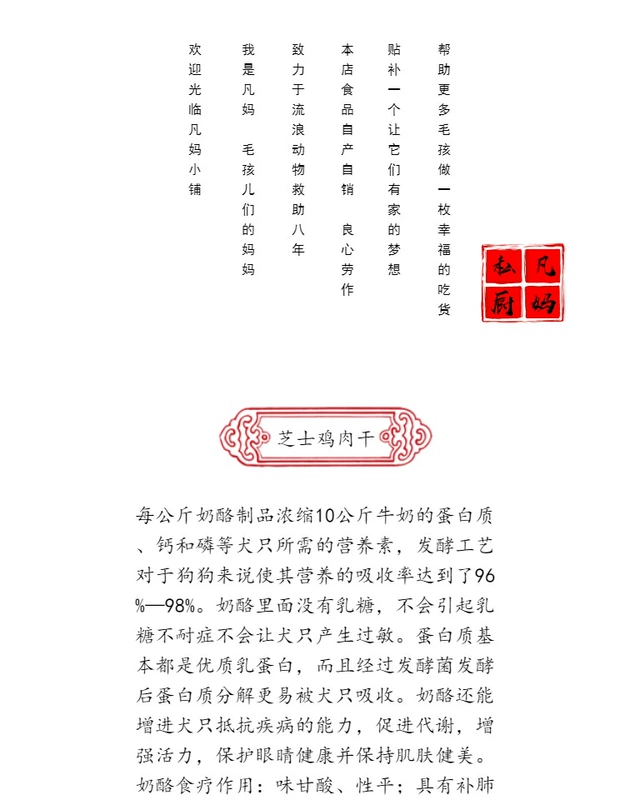 帮助更多毛孩做一枚幸福的吃货

贴补一个让它们有家的梦想

本店食品自产自销 良心劳作

致力于流浪动物救助八年

我是凡妈 毛孩儿们的妈妈

欢迎光临凡妈小铺

凡妈私厨

芝士鸡肉干

每公斤奶酪制品浓缩10公斤牛奶的蛋白质、钙和磷等犬只所需的营养素，发酵工艺对于狗狗来说使其营养的吸收率达到了96%—98%。奶酪里面没有乳糖，不会引起乳糖不耐症不会让犬只产生过敏。蛋白质基本都是优质乳蛋白，而且经过发酵菌发酵后蛋白质分解更易被犬只吸收。奶酪还能增进犬只抵抗疾病的能力，促进代谢，增强活力，保护眼睛健康并保持肌肤健美。奶酪食疗作用：味甘酸、性平；具有补肺